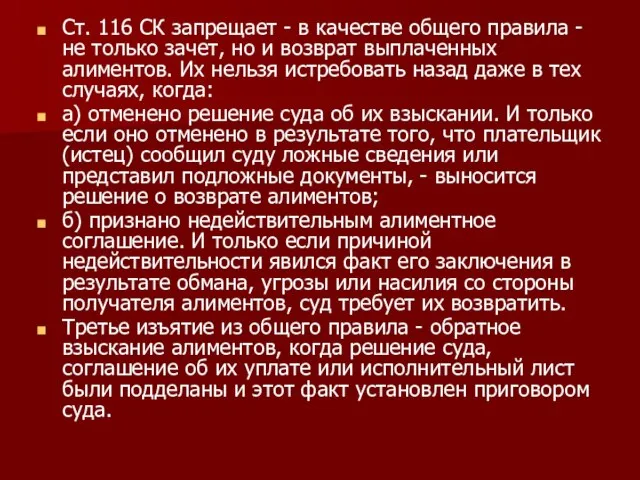 Ст. 116 СК запрещает - в качестве общего правила - не только зачет, но и возврат выплаченных алиментов. Их нельзя истребовать назад даже в тех случаях, когда:

а) отменено решение суда об их взыскании. И только если оно отменено в результате того, что плательщик (истец) сообщил суду ложные сведения или представил подложные документы, - выносится решение о возврате алиментов;

б) признано недействительным алиментное соглашение. И только если причиной недействительности явился факт его заключения в результате обмана, угрозы или насилия со стороны получателя алиментов, суд требует их возвратить.

Третье изъятие из общего правила - обратное взыскание алиментов, когда решение суда, соглашение об их уплате или исполнительный лист были подделаны и этот факт установлен приговором суда.